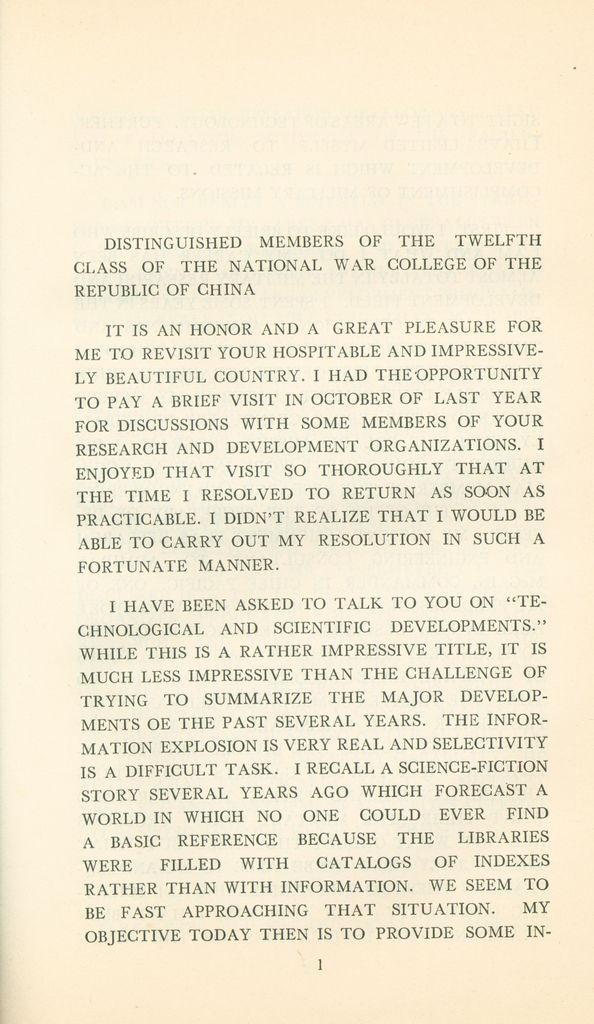 DISTINGUISHED MEMBERS OF THE TWELFTH CLASS OF THE NATIONAL WAR COLLEGE OF THE REPUBLIC OF CHINA

IT IS AN HONOR AND A GREAT PLEASURE FOR ME TO REVISIT YOUR HOSPITABLE AND IMPRESSIVELY BEAUTIFUL COUNTRY. I HAD THE OPPORTUNITY TO PAY A BRIEF VISIT IN OCTOBER OF LAST YEAR FOR DISCUSSIONS WITH SOME MEMBERS OF YOUR RESEARCH AND DEVELOPMENT ORGANIZATIONS. I ENJOYED THAT VISIT SO THOROUGHLY THAT AT THE TIME I RESOLVED TO RETURN AS SOON AS PRACTICABLE. I DIDN'T REALIZE THAT I WOULD BE ABLE TO CARRY OUT MY RESOLUTION IN SUCH A FORTUNATE MANNER.

I HAVE BEEN ASKED TO TALK TO YOU ON "TECHNOLOGICAL AND SCIENTIFIC DEVELOPMENTS." WHILE THIS IS A RATHER IMPRESSIVE TITLE, IT IS MUCH LESS IMPRESSIVE THAN THE CHALLENGE OF TRYING TO SUMMARIZE THE MAJOR DEVELOPMENTS OE THE PAST SEVERAL YEARS. THE INFORMATION EXPLOSION IS VERY REAL AND SELECTIVITY IS A DIFFICULT TASK. I RECALL A SCIENCE-FICTION STORY SEVERAL YEARS AGO WHICH FORECAST A WORLD IN WHICH NO ONE COULD EVER FIND A BASIC REFERENCE BECAUSE THE LIBRARIES WERE FILLED WITH CATALOGS OF INDEXES RATHER THAN WITH INFORMATION. WE SEEM TO BE FAST APPROACHING THAT SITUATION. MY OBJECTIVE TODAY THEN IS TO PROVIDE SOME IN-

1